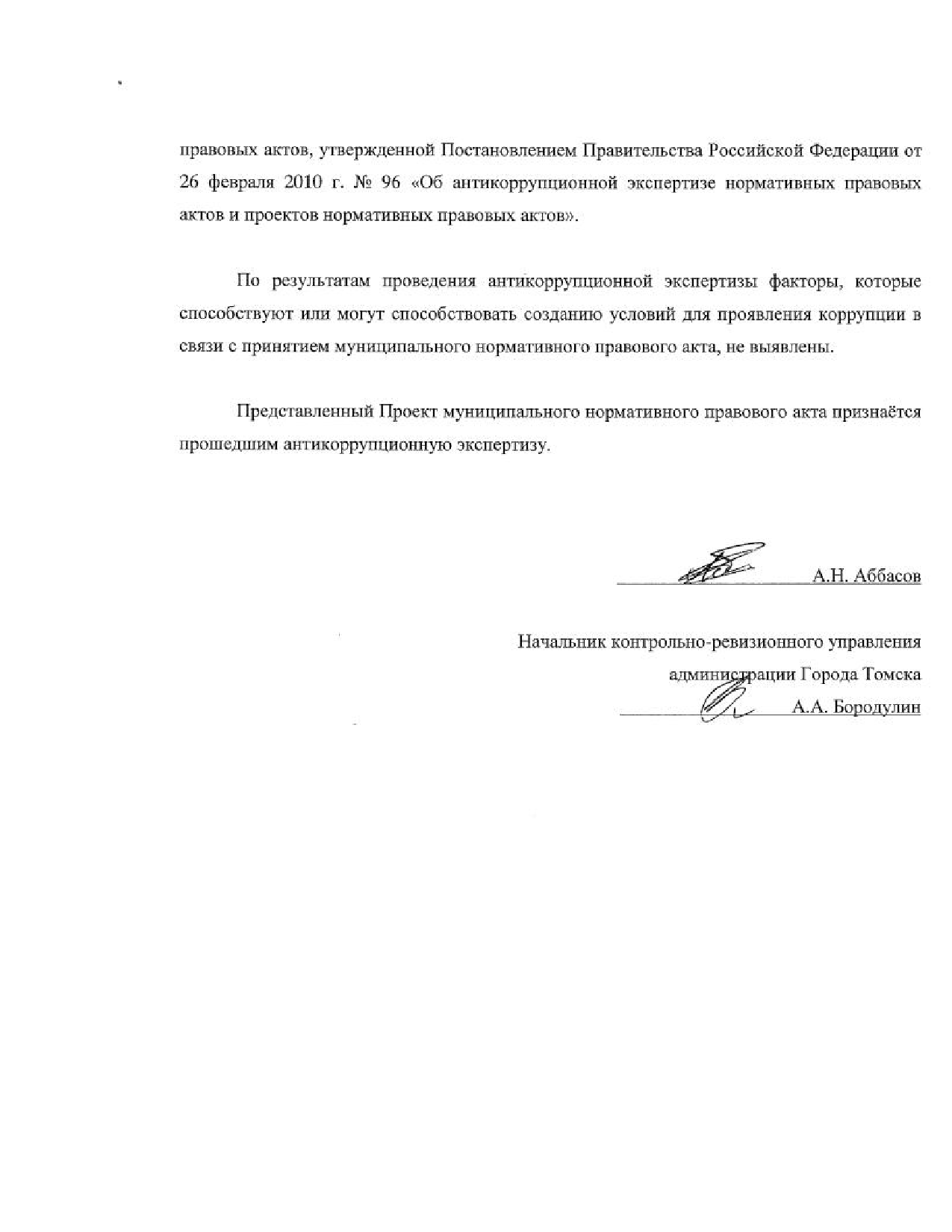 правовых актов, утвержденной Постановлением Правительства Российской Федерации от 26 февраля 2010 г. № 96 «Об антикоррупционной экспертизе нормативных правовых актов и проектов нормативных правовых актов».

По результатам проведения антикоррупционной экспертизы факторы, которые способствуют или могут способствовать созданию условий для проявления коррупции в связи с принятием муниципального нормативного правового акта, не выявлены.

Представленный Проект муниципального нормативного правового акта признаётся прошедшим антикоррупционную экспертизу.

А.Н. Аббасов

Начальник контрольно-ревизионного управления
администрации Города Томска
А.А. Бородулин